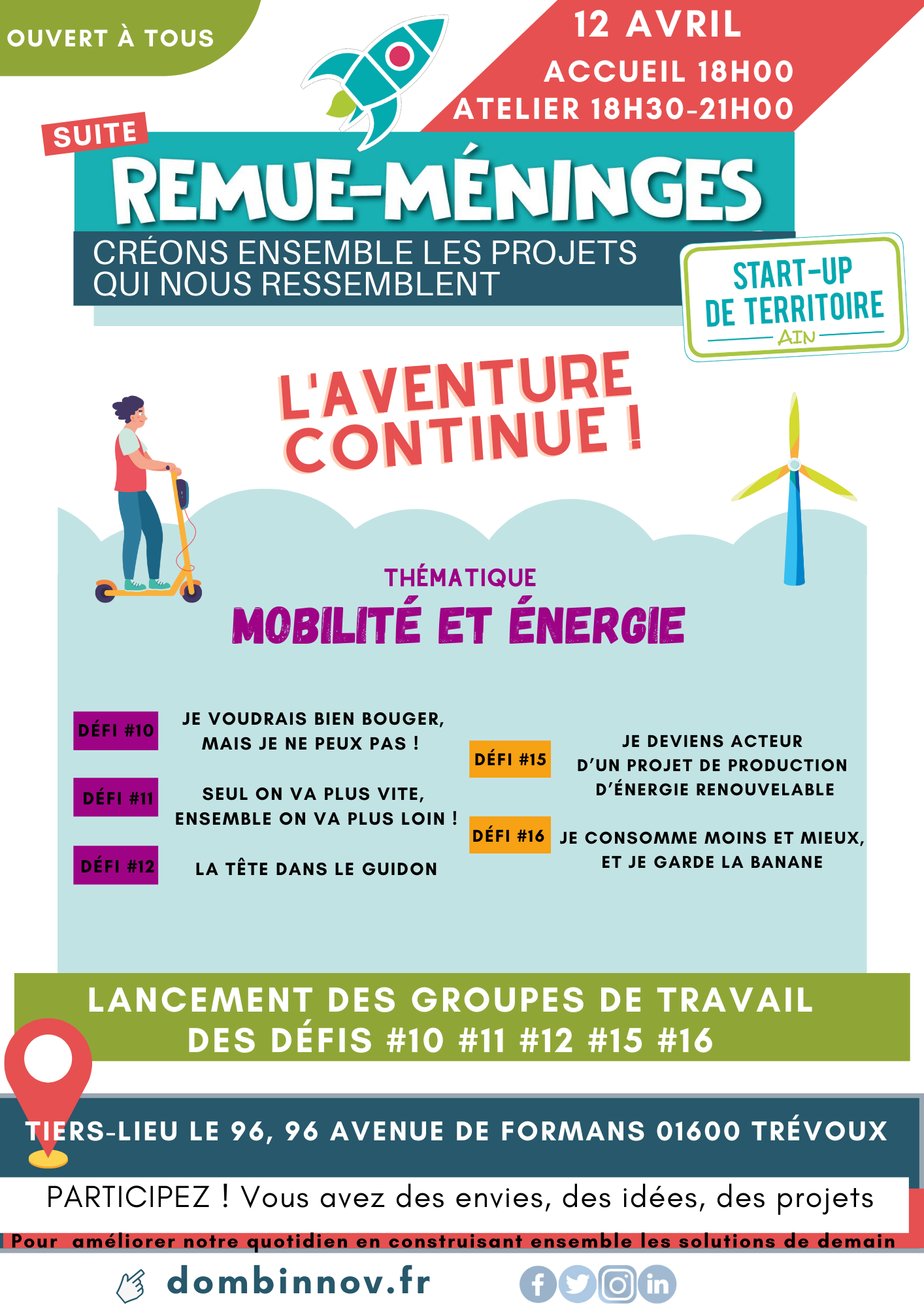 OUVERT À TOUS

12 AVRIL
ACCUEIL 18H00
ATELIER 18H30-21H00

SUITE
REMUE-MÉNINGES
CRÉONS ENSEMBLE LES PROJETS QUI NOUS RESSEMBLENT

START-UP DE TERRITOIRE AIN

L'AVENTURE CONTINUE !

THÉMATIQUE
MOBILITÉ ET ÉNERGIE

DÉFI #10 JE VOUDRAIS BIEN BOUGER, MAIS JE NE PEUX PAS !

DÉFI #11 SEUL ON VA PLUS VITE, ENSEMBLE ON VA PLUS LOIN !

DÉFI #12 LA TÊTE DANS LE GUIDON

DÉFI #15 JE DEVIENS ACTEUR D'UN PROJET DE PRODUCTION D'ÉNERGIE RENOUVELABLE

DÉFI #16 JE CONSOMME MOINS ET MIEUX, ET JE GARDE LA BANANE

LANCEMENT DES GROUPES DE TRAVAIL
DES DÉFIS #10 #11 #12 #15 #16

TIERS-LIEU LE 96, 96 AVENUE DE FORMANS 01600 TRÉVOUX

PARTICIPEZ ! Vous avez des envies, des idées, des projets

Pour améliorer notre quotidien en construisant ensemble les solutions de demain

dombinnov.fr